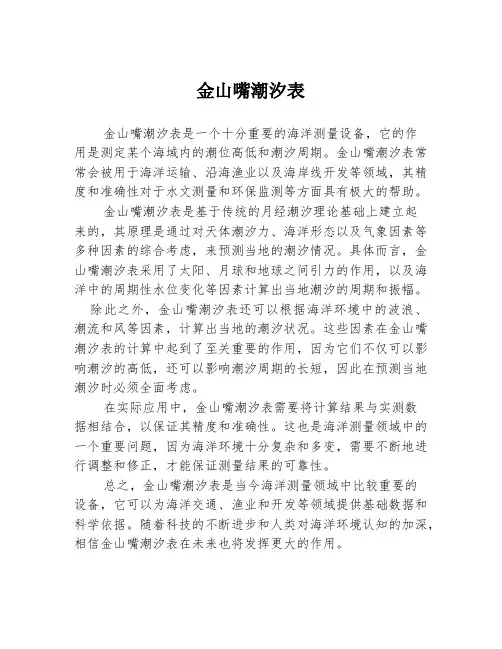 金山嘴潮汐表

金山嘴潮汐表是一个十分重要的海洋测量设备，它的作用是测定某个海域内的潮位高低和潮汐周期。金山嘴潮汐表常常会被用于海洋运输、沿海渔业以及海岸线开发等领域，其精度和准确性对于水文测量和环保监测等方面具有极大的帮助。

金山嘴潮汐表是基于传统的月经潮汐理论基础上建立起来的，其原理是通过对天体潮汐力、海洋形态以及气象因素等多种因素的综合考虑，来预测当地的潮汐情况。具体而言，金山嘴潮汐表采用了太阳、月球和地球之间引力的作用，以及海洋中的周期性水位变化等因素计算出当地潮汐的周期和振幅。

除此之外，金山嘴潮汐表还可以根据海洋环境中的波浪、潮流和风等因素，计算出当地的潮汐状况。这些因素在金山嘴潮汐表的计算中起到了至关重要的作用，因为它们不仅可以影响潮汐的高低，还可以影响潮汐周期的长短，因此在预测当地潮汐时必须全面考虑。

在实际应用中，金山嘴潮汐表需要将计算结果与实测数据相结合，以保证其精度和准确性。这也是海洋测量领域中的一个重要问题，因为海洋环境十分复杂和多变，需要不断地进行调整和修正，才能保证测量结果的可靠性。

总之，金山嘴潮汐表是当今海洋测量领域中比较重要的设备，它可以为海洋交通、渔业和开发等领域提供基础数据和科学依据。随着科技的不断进步和人类对海洋环境认知的加深，相信金山嘴潮汐表在未来也将发挥更大的作用。